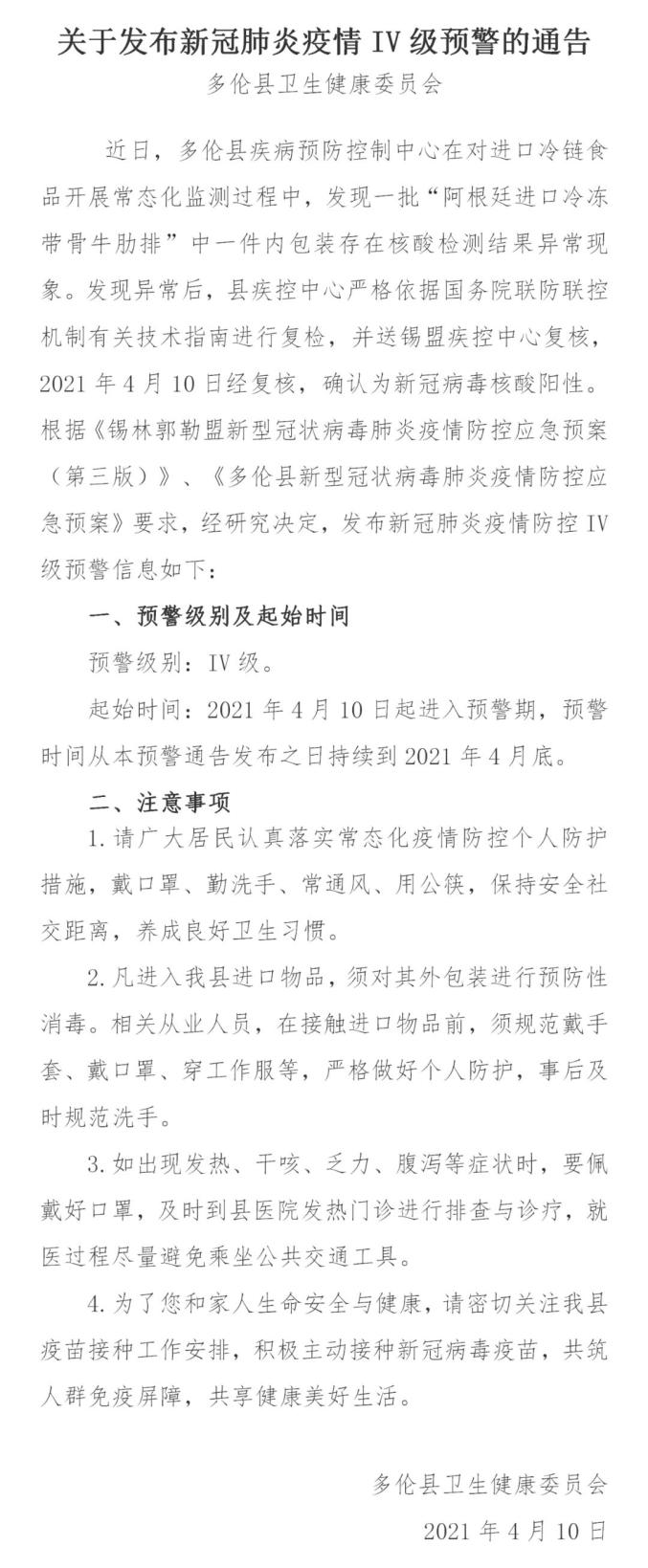 关于发布新冠肺炎疫情 IV 级预警的通告

多伦县卫生健康委员会

近日，多伦县疾病预防控制中心在对进口冷链食品开展常态化监测过程中，发现一批“阿根廷进口冷冻带骨牛肋排”中一件内包装存在核酸检测结果异常现象。发现异常后，县疾控中心严格依据国务院联防联控机制有关技术指南进行复检，并送锡盟疾控中心复核，2021 年 4 月 10 日经复核，确认为新冠病毒核酸阳性。根据《锡林郭勒盟新型冠状病毒肺炎疫情防控应急预案（第三版）》、《多伦县新型冠状病毒肺炎疫情防控应急预案》要求，经研究决定，发布新冠肺炎疫情防控 IV 级预警信息如下：

一、预警级别及起始时间

预警级别：IV 级。

起始时间：2021 年 4 月 10 日起进入预警期，预警时间从本预警通告发布之日持续到 2021 年 4 月底。

二、注意事项

1. 请广大居民认真落实常态化疫情防控个人防护措施，戴口罩、勤洗手、常通风、用公筷，保持安全社交距离，养成良好卫生习惯。

2. 凡进入我县进口物品，须对其外包装进行预防性消毒。相关从业人员，在接触进口物品前，须规范戴手套、戴口罩、穿工作服等，严格做好个人防护，事后及时规范洗手。

3. 如出现发热、干咳、乏力、腹泻等症状时，要佩戴好口罩，及时到县医院发热门诊进行排查与诊疗，就医过程尽量避免乘坐公共交通工具。

4. 为了您和家人生命安全与健康，请密切关注我县疫苗接种工作安排，积极主动接种新冠病毒疫苗，共筑人群免疫屏障，共享健康美好生活。

多伦县卫生健康委员会

2021 年 4 月 10 日